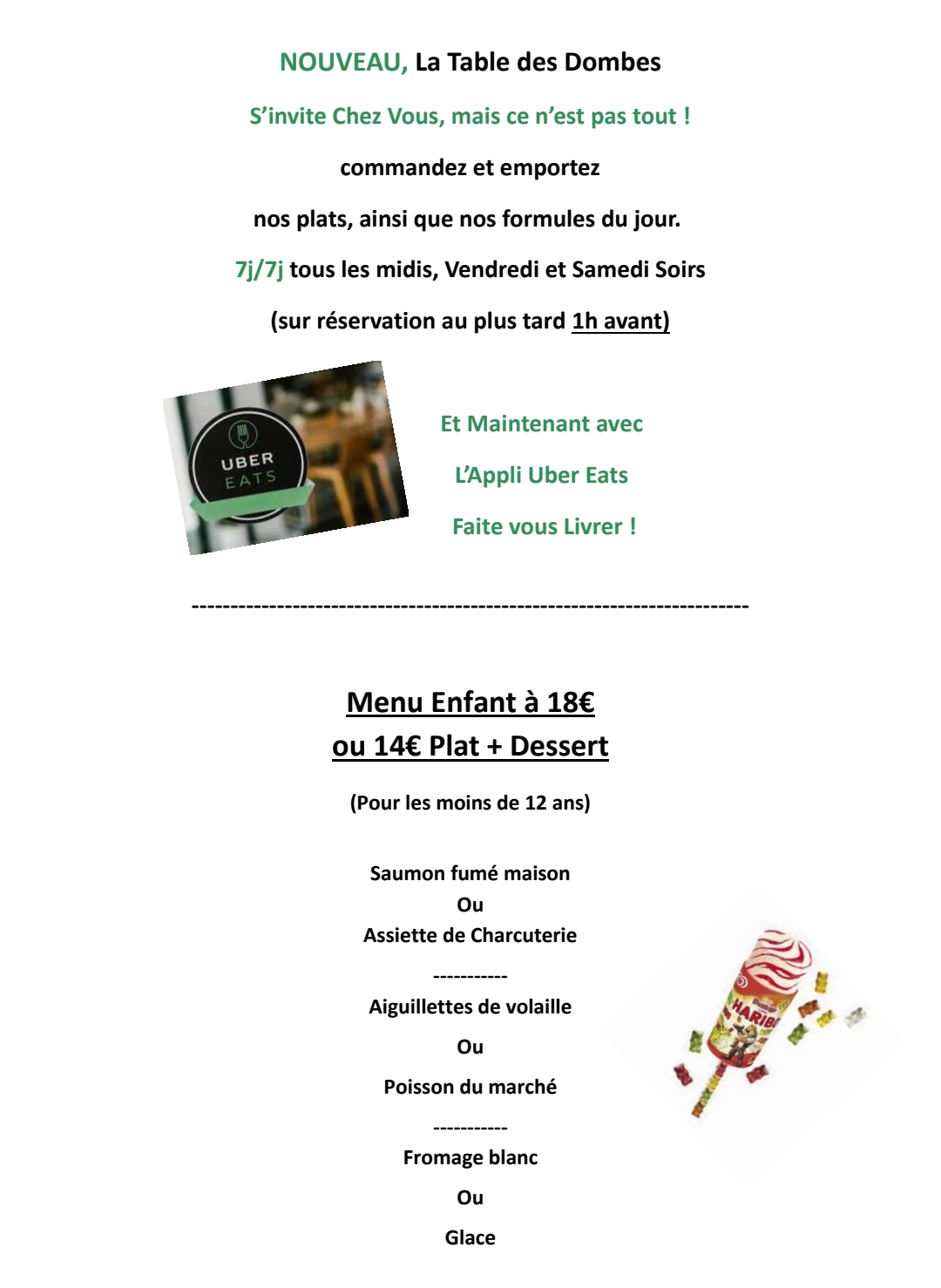 NOUVEAU, La Table des Dombes

S'invite Chez Vous, mais ce n'est pas tout !

commandez et emportez

nos plats, ainsi que nos formules du jour.

7j/7j tous les midis, Vendredi et Samedi Soirs

(sur réservation au plus tard 1h avant)

UBER EATS

Et Maintenant avec

L'Appli Uber Eats

Faite vous Livrer !

------------------------------------------------------------------------

Menu Enfant à 18€
ou 14€ Plat + Dessert

(Pour les moins de 12 ans)

Saumon fumé maison
Ou
Assiette de Charcuterie

-----------

Aiguillettes de volaille

Ou

Poisson du marché

-----------

Fromage blanc

Ou

Glace

HARIBO